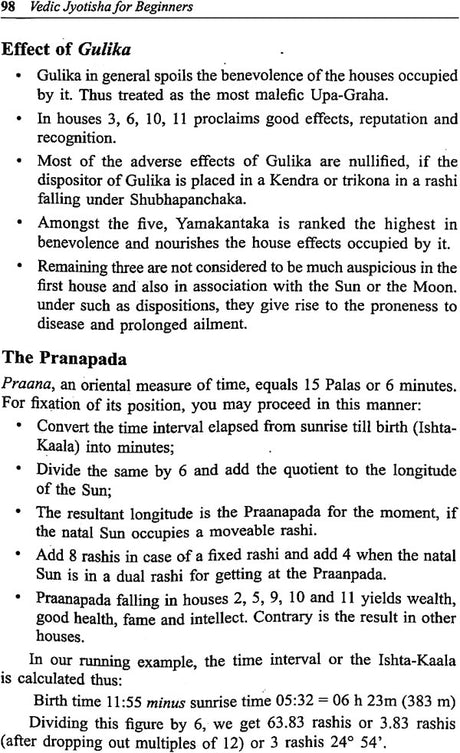 98 Vedic Jyotisha for Beginners

Effect of Gulika

• Gulika in general spoils the benevolence of the houses occupied by it. Thus treated as the most malefic Upa-Graha.

• In houses 3, 6, 10, 11 proclaims good effects, reputation and recognition.

• Most of the adverse effects of Gulika are nullified, if the dispositor of Gulika is placed in a Kendra or trikona in a rashi falling under Shubhapanchaka.

• Amongst the five, Yamakantaka is ranked the highest in benevolence and nourishes the house effects occupied by it.

• Remaining three are not considered to be much auspicious in the first house and also in association with the Sun or the Moon. under such as dispositions, they give rise to the proneness to disease and prolonged ailment.

The Pranapada

Praana, an oriental measure of time, equals 15 Palas or 6 minutes. For fixation of its position, you may proceed in this manner:

• Convert the time interval elapsed from sunrise till birth (Ishta-Kaala) into minutes;

• Divide the same by 6 and add the quotient to the longitude of the Sun;

• The resultant longitude is the Praanapada for the moment, if the natal Sun occupies a moveable rashi.

• Add 8 rashis in case of a fixed rashi and add 4 when the natal Sun is in a dual rashi for getting at the Praanpada.

• Praanapada falling in houses 2, 5, 9, 10 and 11 yields wealth, good health, fame and intellect. Contrary is the result in other houses.

In our running example, the time interval or the Ishta-Kaala is calculated thus:

Birth time 11:55 minus sunrise time 05:32 = 06 h 23m (383 m)

Dividing this figure by 6, we get 63.83 rashis or 3.83 rashis (after dropping out multiples of 12) or 3 rashis 24° 54'.